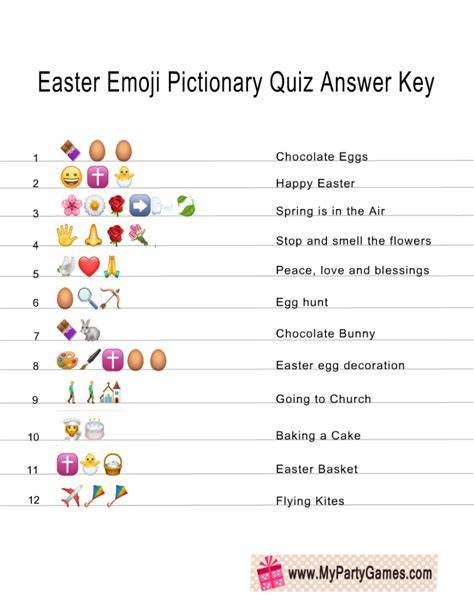 Easter Emoji Pictionary Quiz Answer Key

1 Chocolate Eggs

2 Happy Easter

3 Spring is in the Air

4 Stop and smell the flowers

5 Peace, love and blessings

6 Egg hunt

7 Chocolate Bunny

8 Easter egg decoration

9 Going to Church

10 Baking a Cake

11 Easter Basket

12 Flying Kites

www.MyPartyGames.com